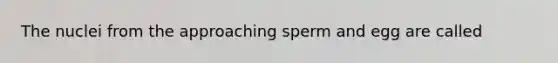 The nuclei from the approaching sperm and egg are called